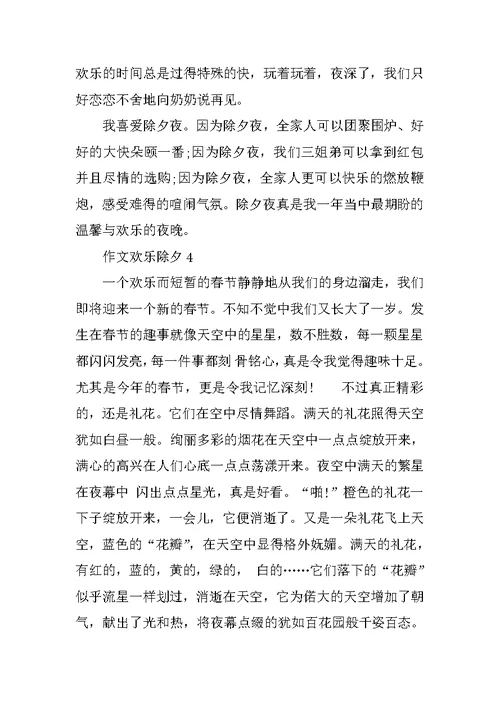 欢乐的时间总是过得特殊的快，玩着玩着，夜深了，我们只好恋恋不舍地向奶奶说再见。

我喜爱除夕夜。因为除夕夜，全家人可以团聚围炉、好好的大快朵颐一番;因为除夕夜，我们三姐弟可以拿到红包并且尽情的选购;因为除夕夜，全家人更可以快乐的燃放鞭炮，感受难得的喧闹气氛。除夕夜真是我一年当中最期盼的温馨与欢乐的夜晚。

作文欢乐除夕 4

一个欢乐而短暂的春节静静地从我们的身边溜走，我们即将迎来一个新的春节。不知不觉中我们又长大了一岁。发生在春节的趣事就像天空中的星星，数不胜数，每一颗星星都闪闪发亮，每一件事都刻 骨铭心，真是令我觉得趣味十足。尤其是今年的春节，更是令我记忆深刻！　不过真正精彩的，还是礼花。它们在空中尽情舞蹈。满天的礼花照得天空犹如白昼一般。绚丽多彩的烟花在天空中一点点绽放开来，满心的高兴在人们心底一点点荡漾开来。夜空中满天的繁星在夜幕中 闪出点点星光，真是好看。“啪!”橙色的礼花一下子绽放开来，一会儿，它便消逝了。又是一朵礼花飞上天空，蓝色的“花瓣”，在天空中显得格外妩媚。满天的礼花，有红的，蓝的，黄的，绿的， 白的……它们落下的“花瓣”似乎流星一样划过，消逝在天空，它为偌大的天空增加了朝气，献出了光和热，将夜幕点缀的犹如百花园般千姿百态。